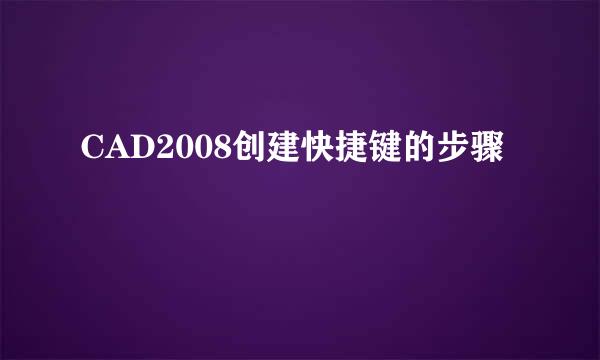 CAD2008创建快捷键的步骤